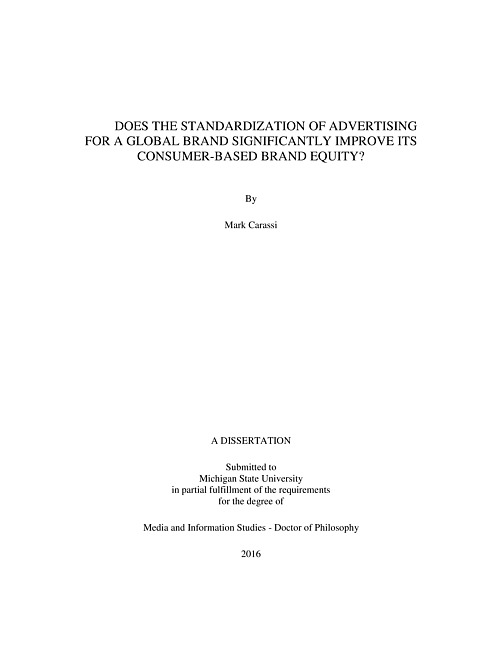 DOES THE STANDARDIZATION OF ADVERTISING FOR A GLOBAL BRAND SIGNIFICANTLY IMPROVE ITS CONSUMER-BASED BRAND EQUITY?

By

Mark Carassi

A DISSERTATION

Submitted to
Michigan State University
in partial fulfillment of the requirements
for the degree of

Media and Information Studies - Doctor of Philosophy

2016